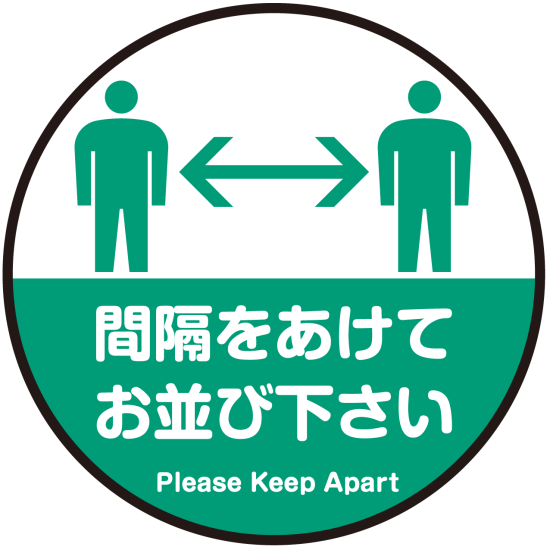 間隔をあけて
お並び下さい

Please Keep Apart